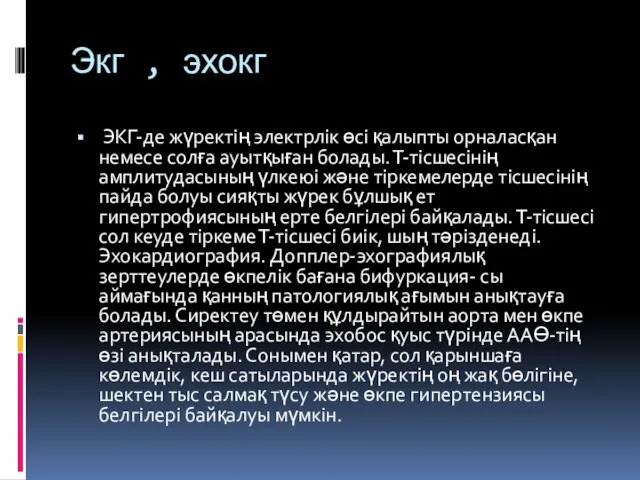 Экг , эхокг

▪ ЭКГ-де жүректің электрлік өсі қалыпты орналасқан немесе солға ауытқыған болады. Т-тісшесінің амплитудасының үлкеюі және тіркемелерде тісшесінің пайда болуы сияқты жүрек бұлшық ет гипертрофиясының ерте белгілері байқалады. Т-тісшесі сол кеуде тіркеме Т-тісшесі биік, шың тәрізденеді. Эхокардиография. Допплер-эхографиялық зерттеулерде өкпелік бағана бифуркация- сы аймағында қанның патологиялық ағымын анықтауға болады. Сиректеу төмен құлдырайтын аорта мен өкпе артериясының арасында эхобос қуыс түрінде ААӨ-тің өзі анықталады. Сонымен қатар, сол қарыншаға көлемдік, кеш сатыларында жүректің оң жақ бөлігіне, шектен тыс салмақ түсу және өкпе гипертензиясы белгілері байқалуы мүмкін.